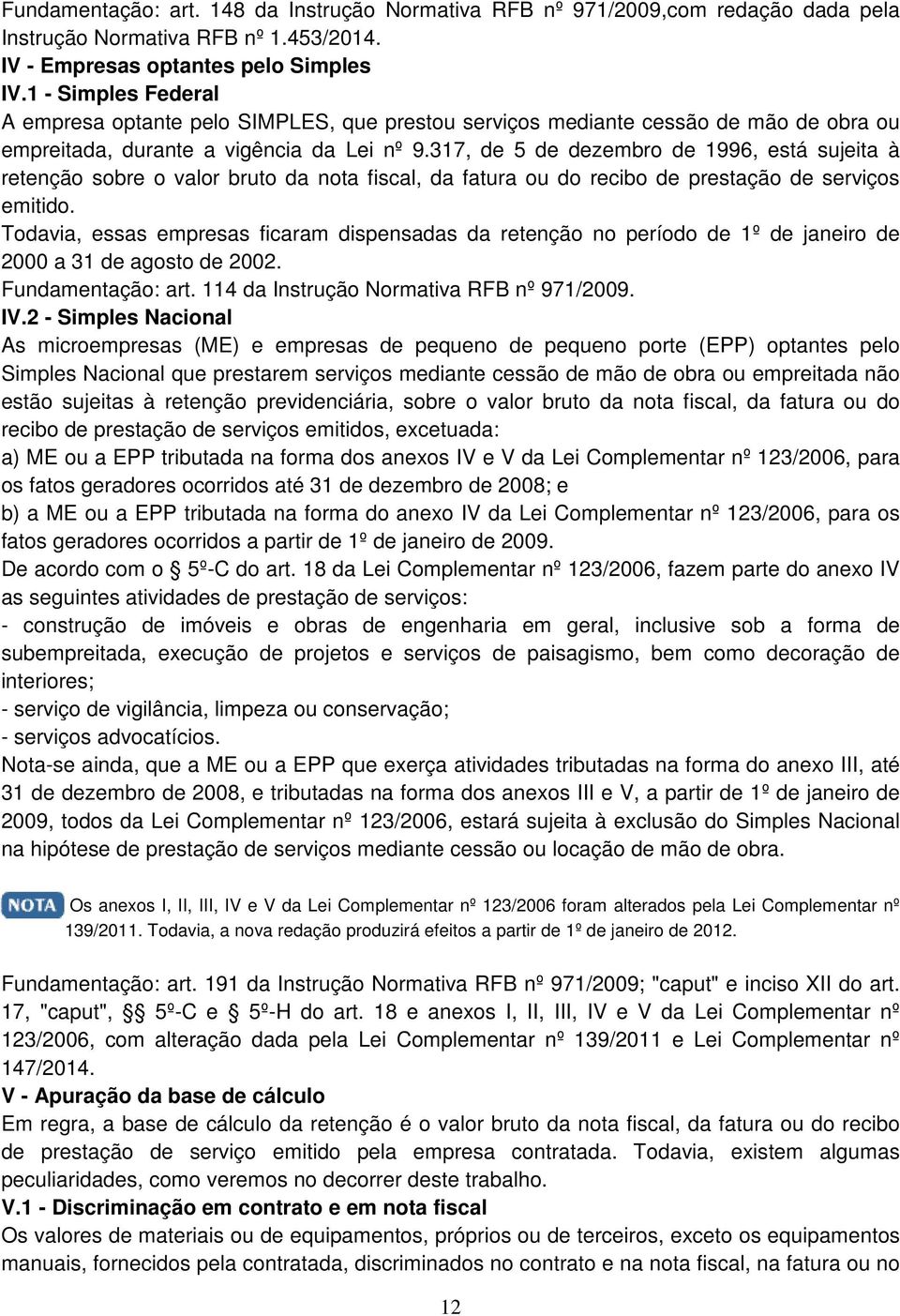 Fundamentação: art. 148 da Instrução Normativa RFB nº 971/2009,com redação dada pela Instrução Normativa RFB nº 1.453/2014.

IV - Empresas optantes pelo Simples

IV.1 - Simples Federal

A empresa optante pelo SIMPLES, que prestou serviços mediante cessão de mão de obra ou empreitada, durante a vigência da Lei nº 9.317, de 5 de dezembro de 1996, está sujeita à retenção sobre o valor bruto da nota fiscal, da fatura ou do recibo de prestação de serviços emitido.

Todavia, essas empresas ficaram dispensadas da retenção no período de 1º de janeiro de 2000 a 31 de agosto de 2002.

Fundamentação: art. 114 da Instrução Normativa RFB nº 971/2009.

IV.2 - Simples Nacional

As microempresas (ME) e empresas de pequeno de pequeno porte (EPP) optantes pelo Simples Nacional que prestarem serviços mediante cessão de mão de obra ou empreitada não estão sujeitas à retenção previdenciária, sobre o valor bruto da nota fiscal, da fatura ou do recibo de prestação de serviços emitidos, excetuada:

a) ME ou a EPP tributada na forma dos anexos IV e V da Lei Complementar nº 123/2006, para os fatos geradores ocorridos até 31 de dezembro de 2008; e

b) a ME ou a EPP tributada na forma do anexo IV da Lei Complementar nº 123/2006, para os fatos geradores ocorridos a partir de 1º de janeiro de 2009.

De acordo com o § 5º-C do art. 18 da Lei Complementar nº 123/2006, fazem parte do anexo IV as seguintes atividades de prestação de serviços:

- construção de imóveis e obras de engenharia em geral, inclusive sob a forma de subempreitada, execução de projetos e serviços de paisagismo, bem como decoração de interiores;

- serviço de vigilância, limpeza ou conservação;

- serviços advocatícios.

Nota-se ainda, que a ME ou a EPP que exerça atividades tributadas na forma do anexo III, até 31 de dezembro de 2008, e tributadas na forma dos anexos III e V, a partir de 1º de janeiro de 2009, todos da Lei Complementar nº 123/2006, estará sujeita à exclusão do Simples Nacional na hipótese de prestação de serviços mediante cessão ou locação de mão de obra.

NOTA Os anexos I, II, III, IV e V da Lei Complementar nº 123/2006 foram alterados pela Lei Complementar nº 139/2011. Todavia, a nova redação produzirá efeitos a partir de 1º de janeiro de 2012.

Fundamentação: art. 191 da Instrução Normativa RFB nº 971/2009; "caput" e inciso XII do art. 17, "caput", §§ 5º-C e 5º-H do art. 18 e anexos I, II, III, IV e V da Lei Complementar nº 123/2006, com alteração dada pela Lei Complementar nº 139/2011 e Lei Complementar nº 147/2014.

V - Apuração da base de cálculo

Em regra, a base de cálculo da retenção é o valor bruto da nota fiscal, da fatura ou do recibo de prestação de serviço emitido pela empresa contratada. Todavia, existem algumas peculiaridades, como veremos no decorrer deste trabalho.

V.1 - Discriminação em contrato e em nota fiscal

Os valores de materiais ou de equipamentos, próprios ou de terceiros, exceto os equipamentos manuais, fornecidos pela contratada, discriminados no contrato e na nota fiscal, na fatura ou no

12